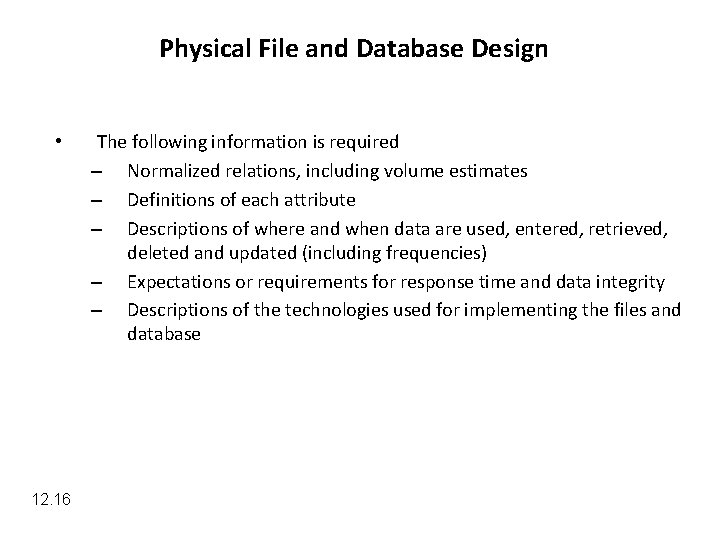 Physical File and Database Design

• The following information is required
– Normalized relations, including volume estimates
– Definitions of each attribute
– Descriptions of where and when data are used, entered, retrieved, deleted and updated (including frequencies)
– Expectations or requirements for response time and data integrity
– Descriptions of the technologies used for implementing the files and database

12.16